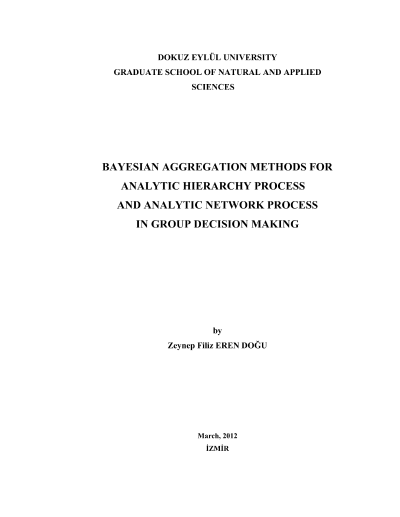 DOKUZ EYLÜL UNIVERSITY
GRADUATE SCHOOL OF NATURAL AND APPLIED SCIENCES

BAYESIAN AGGREGATION METHODS FOR ANALYTIC HIERARCHY PROCESS AND ANALYTIC NETWORK PROCESS IN GROUP DECISION MAKING

by
Zeynep Filiz EREN DOĞU

March, 2012
İZMİR